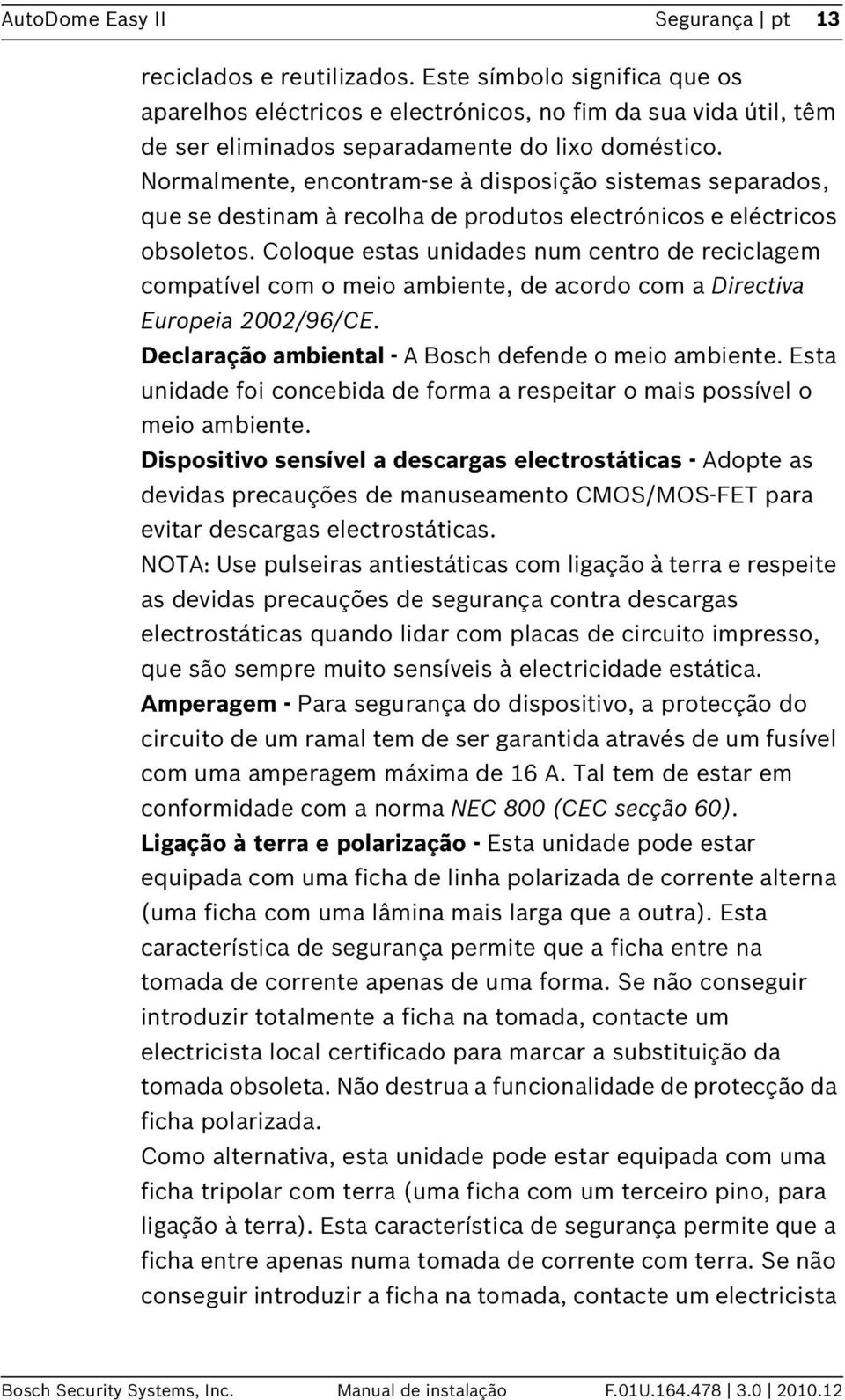 AutoDome Easy II Segurança | pt 13

reciclados e reutilizados. Este símbolo significa que os aparelhos eléctricos e electrónicos, no fim da sua vida útil, têm de ser eliminados separadamente do lixo doméstico. Normalmente, encontram-se à disposição sistemas separados, que se destinam à recolha de produtos electrónicos e eléctricos obsoletos. Coloque estas unidades num centro de reciclagem compatível com o meio ambiente, de acordo com a Directiva Europeia 2002/96/CE.

Declaração ambiental - A Bosch defende o meio ambiente. Esta unidade foi concebida de forma a respeitar o mais possível o meio ambiente.

Dispositivo sensível a descargas electrostáticas - Adopte as devidas precauções de manuseamento CMOS/MOS-FET para evitar descargas electrostáticas.

NOTA: Use pulseiras antiestáticas com ligação à terra e respeite as devidas precauções de segurança contra descargas electrostáticas quando lidar com placas de circuito impresso, que são sempre muito sensíveis à electricidade estática.

Amperagem - Para segurança do dispositivo, a protecção do circuito de um ramal tem de ser garantida através de um fusível com uma amperagem máxima de 16 A. Tal tem de estar em conformidade com a norma NEC 800 (CEC secção 60).

Ligação à terra e polarização - Esta unidade pode estar equipada com uma ficha de linha polarizada de corrente alterna (uma ficha com uma lâmina mais larga que a outra). Esta característica de segurança permite que a ficha entre na tomada de corrente apenas de uma forma. Se não conseguir introduzir totalmente a ficha na tomada, contacte um electricista local certificado para marcar a substituição da tomada obsoleta. Não destrua a funcionalidade de protecção da ficha polarizada.

Como alternativa, esta unidade pode estar equipada com uma ficha tripolar com terra (uma ficha com um terceiro pino, para ligação à terra). Esta característica de segurança permite que a ficha entre apenas numa tomada de corrente com terra. Se não conseguir introduzir a ficha na tomada, contacte um electricista

Bosch Security Systems, Inc. Manual de instalação F.01U.164.478 | 3.0 | 2010.12